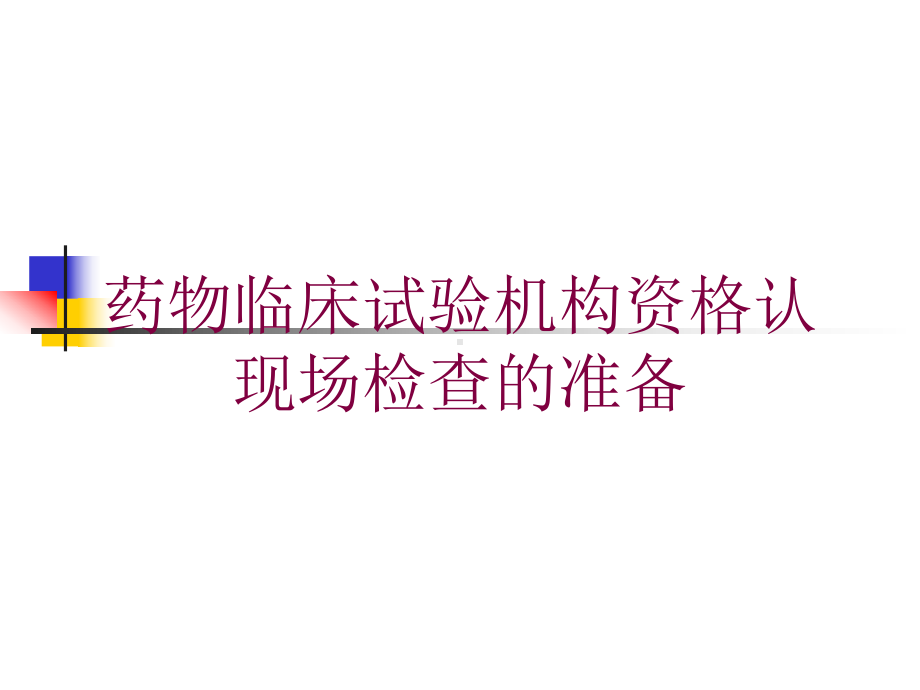 药物临床试验机构资格认现场检查的准备